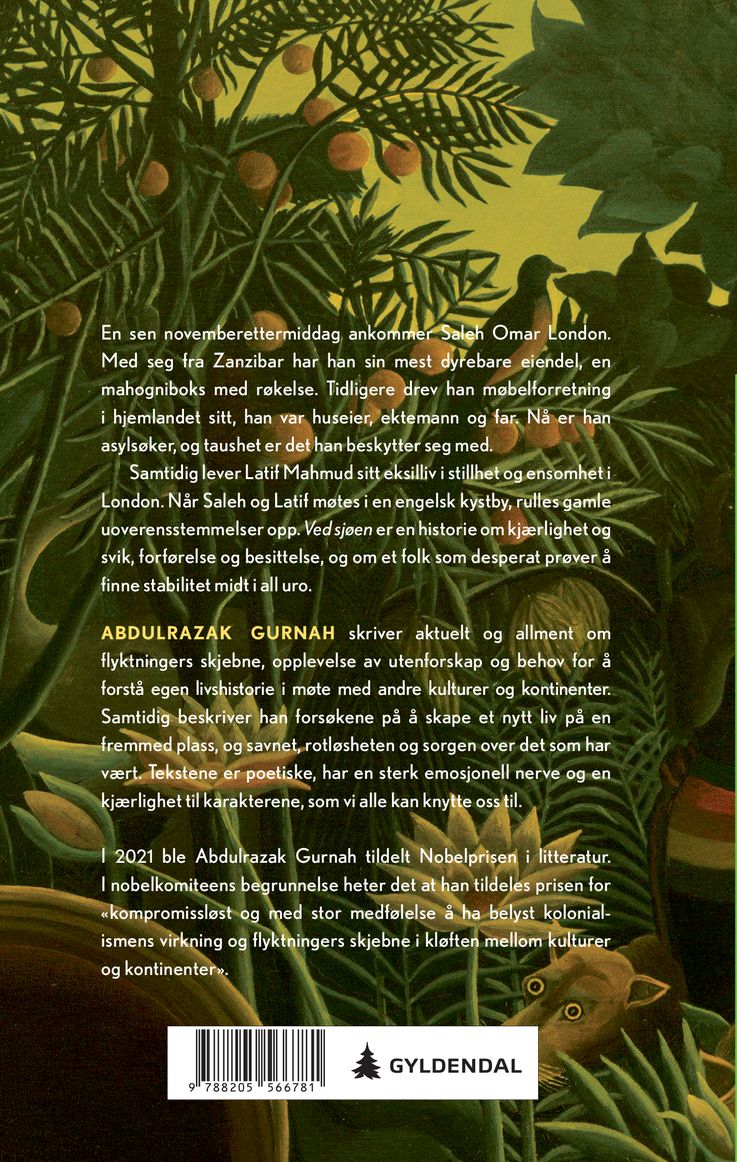 En sen novemberettermiddag ankommer Saleh Omar London. Med seg fra Zanzibar har han sin mest dyrebare eiendel, en mahogniboks med røkelse. Tidligere drev han møbelforretning i hjemlandet sitt, han var huseier, ektemann og far. Nå er han asylsøker, og taushet er det han beskytter seg med.

Samtidig lever Latif Mahmud sitt eksilliv i stillhet og ensomhet i London. Når Saleh og Latif møtes i en engelsk kystby, rulles gamle uoverensstemmelser opp. Ved sjøen er en historie om kjærlighet og svik, forførelse og besittelse, og om et folk som desperat prøver å finne stabilitet midt i all uro.

ABDULRAZAK GURNAH skriver aktuelt og allment om flyktningers skjebne, opplevelse av utenforskap og behov for å forstå egen livshistorie i møte med andre kulturer og kontinenter. Samtidig beskriver han forsøkene på å skape et nytt liv på en fremmed plass, og savnet, rotløsheten og sorgen over det som har vært. Tekstene er poetiske, har en sterk emosjonell nerve og en kjærlighet til karakterene, som vi alle kan knytte oss til.

I 2021 ble Abdulrazak Gurnah tildelt Nobelprisen i litteratur. I nobelkomiteens begrunnelse heter det at han tildeles prisen for «kompromissløst og med stor medfølelse å ha belyst kolonialismens virkning og flyktningers skjebne i kløften mellom kulturer og kontinenter».

9 788205 566781

GYLDENDAL